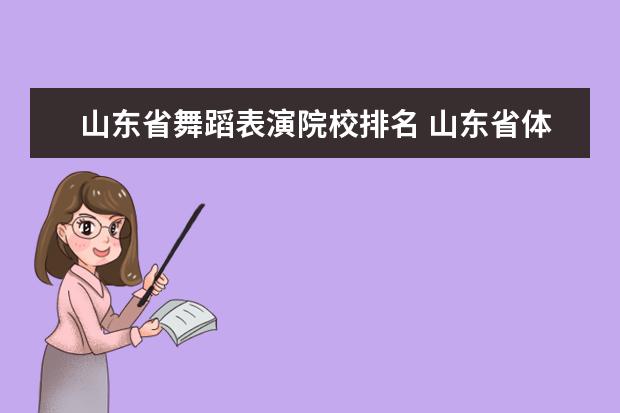 山东省舞蹈表演院校排名 山东省体